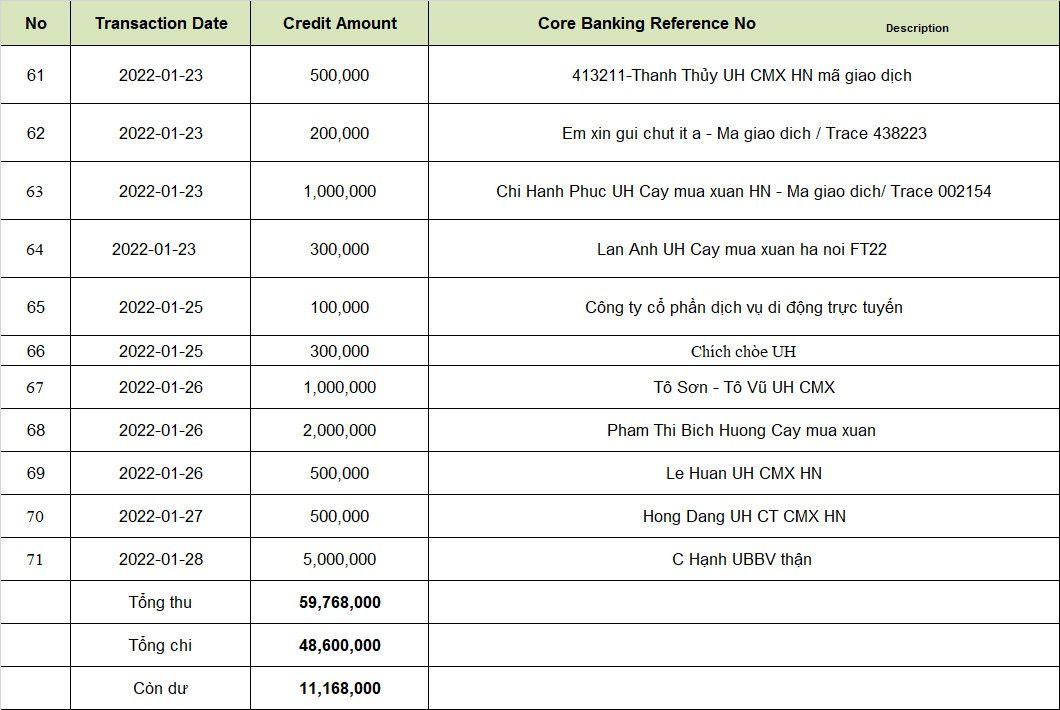 | No | Transaction Date | Credit Amount | Core Banking Reference No Description |
|---|---|---|---|
| 61 | 2022-01-23 | 500,000 | 413211-Thanh Thủy UH CMX HN mã giao dịch |
| 62 | 2022-01-23 | 200,000 | Em xin gui chut it a - Ma giao dich / Trace 438223 |
| 63 | 2022-01-23 | 1,000,000 | Chi Hanh Phuc UH Cay mua xuan HN - Ma giao dich/ Trace 002154 |
| 64 | 2022-01-23 | 300,000 | Lan Anh UH Cay mua xuan ha noi FT22 |
| 65 | 2022-01-25 | 100,000 | Công ty cổ phần dịch vụ di động trực tuyến |
| 66 | 2022-01-25 | 300,000 | Chích chòe UH |
| 67 | 2022-01-26 | 1,000,000 | Tô Sơn - Tô Vũ UH CMX |
| 68 | 2022-01-26 | 2,000,000 | Pham Thi Bich Huong Cay mua xuan |
| 69 | 2022-01-26 | 500,000 | Le Huan UH CMX HN |
| 70 | 2022-01-27 | 500,000 | Hong Dang UH CT CMX HN |
| 71 | 2022-01-28 | 5,000,000 | C Hạnh UBBV thận |
| | Tổng thu | 59,768,000 | |
| | Tổng chi | 48,600,000 | |
| | Còn dư | 11,168,000 | |